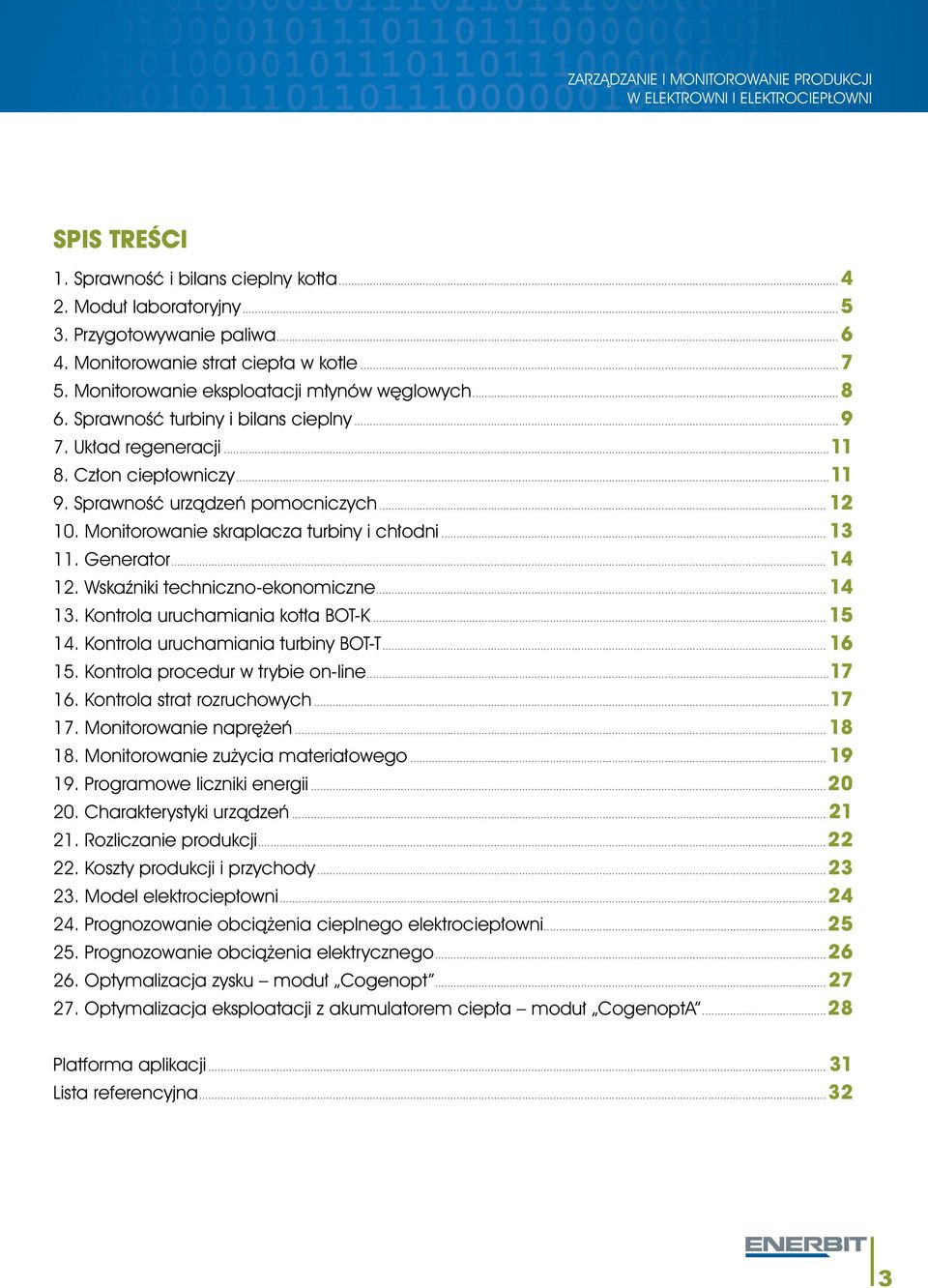 ZARZĄDZANIE I MONITOROWANIE PRODUKCJI
W ELEKTROWNI I ELEKTROCIEPŁOWNI

SPIS TREŚCI

1. Sprawność i bilans cieplny kotła 4
2. Moduł laboratoryjny 5
3. Przygotowywanie paliwa 6
4. Monitorowanie strat ciepła w kotle 7
5. Monitorowanie eksploatacji młynów węglowych 8
6. Sprawność turbiny i bilans cieplny 9
7. Układ regeneracji 11
8. Człon ciepłowniczy 11
9. Sprawność urządzeń pomocniczych 12
10. Monitorowanie skraplacza turbiny i chłodni 13
11. Generator 14
12. Wskaźniki techniczno-ekonomiczne 14
13. Kontrola uruchamiania kotła BOT-K 15
14. Kontrola uruchamiania turbiny BOT-T 16
15. Kontrola procedur w trybie on-line 17
16. Kontrola strat rozruchowych 17
17. Monitorowanie naprężeń 18
18. Monitorowanie zużycia materiałowego 19
19. Programowe liczniki energii 20
20. Charakterystyki urządzeń 21
21. Rozliczanie produkcji 22
22. Koszty produkcji i przychody 23
23. Model elektrociepłowni 24
24. Prognozowanie obciążenia cieplnego elektrociepłowni 25
25. Prognozowanie obciążenia elektrycznego 26
26. Optymalizacja zysku – moduł „Cogenopt” 27
27. Optymalizacja eksploatacji z akumulatorem ciepła – moduł „CogenoptA” 28

Platforma aplikacji 31
Lista referencyjna 32

ENERBIT
3